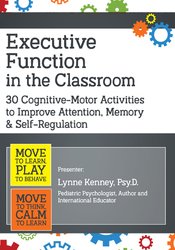 Executive Function in the Classroom

30 Cognitive-Motor Activities to Improve Attention, Memory & Self-Regulation

MOVE TO LEARN PLAY TO BEHAVE

MOVE TO THINK, CALM TO LEARN

Presenter:

Lynne Kenney, Psy.D.

Pediatric Psychologist, Author and International Educator